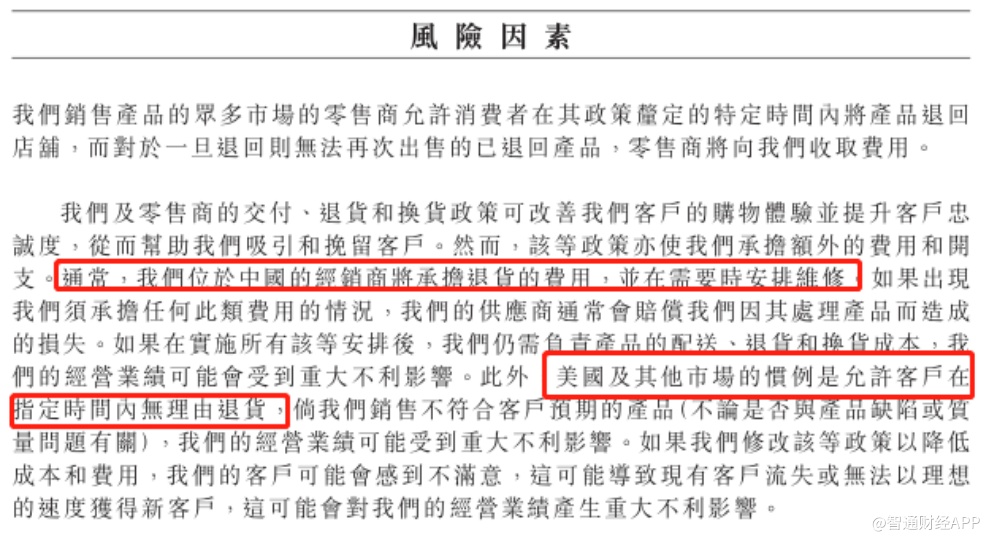 風險因素

我們銷售產品的眾多市場的零售商允許消費者在其政策釐定的特定時間內將產品退回店舖，而對於一旦退回則無法再次出售的已退回產品，零售商將向我們收取費用。

我們及零售商的交付、退貨和換貨政策可改善我們客戶的購物體驗並提升客戶忠誠度，從而幫助我們吸引和挽留客戶。然而，該等政策亦使我們承擔額外的費用和開支。通常，我們位於中國的經銷商將承擔退貨的費用，並在需要時安排維修。如果出現我們須承擔任何此類費用的情況，我們的供應商通常會賠償我們因其處理產品而造成的損失。如果在實施所有該等安排後，我們仍需負責產品的配送、退貨和換貨成本，我們的經營業績可能會受到重大不利影響。此外，美國及其他市場的慣例是允許客戶在指定時間內無理由退貨，倘我們銷售不符合客戶預期的產品(不論是否與產品缺陷或質量問題有關)，我們的經營業績可能受到重大不利影響。如果我們修改該等政策以降低成本和費用，我們的客戶可能會感到不滿意，這可能導致現有客戶流失或無法以理想的速度獲得新客戶，這可能會對我們的經營業績產生重大不利影響。

@智通财经APP